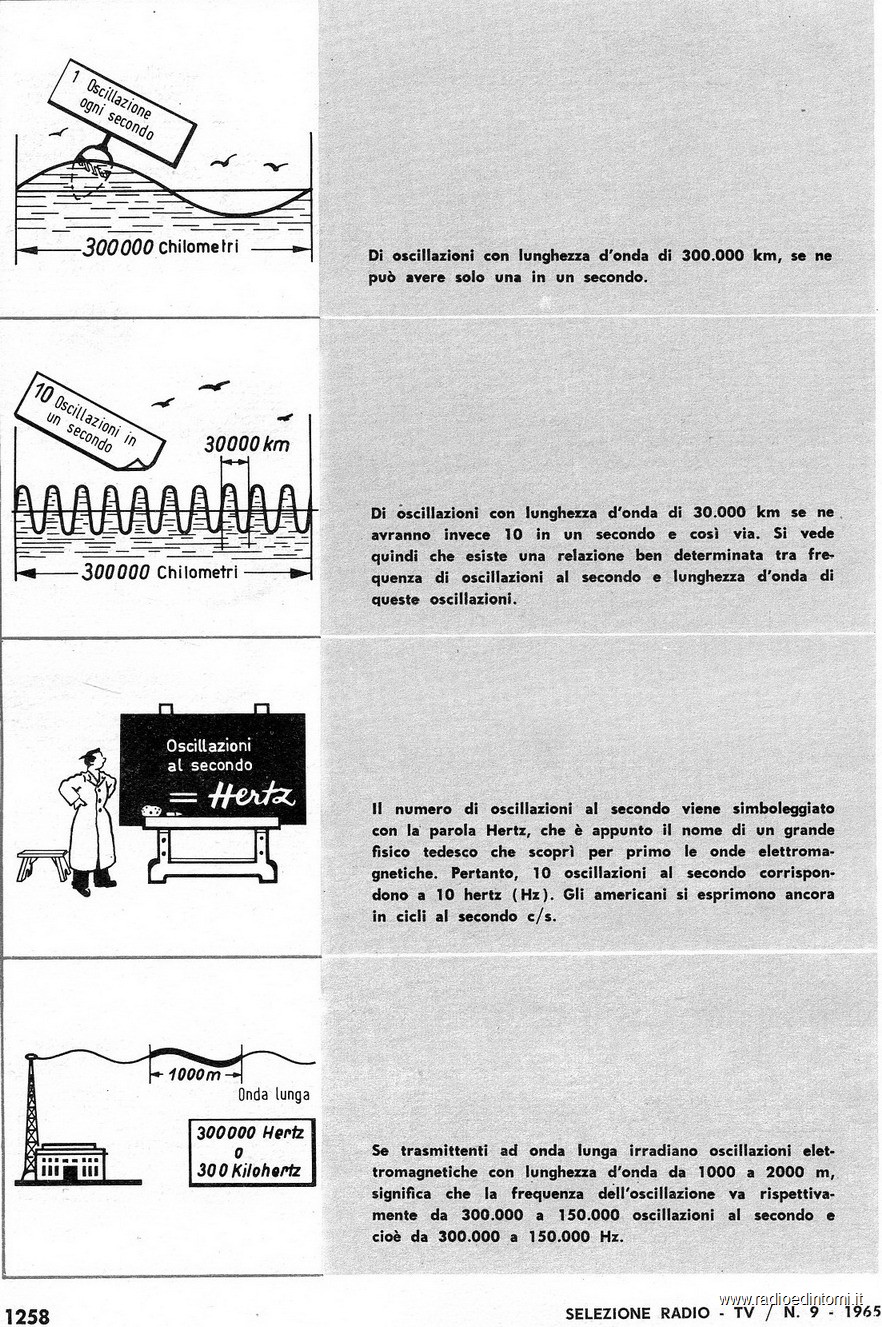 1 Oscillazione ogni secondo

300000 Chilometri

Di oscillazioni con lunghezza d'onda di 300.000 km, se ne può avere solo una in un secondo.

10 Oscillazioni in un secondo

30000 km

300000 Chilometri

Di oscillazioni con lunghezza d'onda di 30.000 km se ne avranno invece 10 in un secondo e così via. Si vede quindi che esiste una relazione ben determinata tra frequenza di oscillazioni al secondo e lunghezza d'onda di queste oscillazioni.

Oscillazioni al secondo = Hertz

Il numero di oscillazioni al secondo viene simboleggiato con la parola Hertz, che è appunto il nome di un grande fisico tedesco che scoprì per primo le onde elettromagnetiche. Pertanto, 10 oscillazioni al secondo corrispondono a 10 hertz (Hz). Gli americani si esprimono ancora in cicli al secondo c/s.

1000 m

Onda lunga

300000 Hertz o 300 Kilohertz

Se trasmittenti ad onda lunga irradiano oscillazioni elettromagnetiche con lunghezza d'onda da 1000 a 2000 m, significa che la frequenza dell'oscillazione va rispettivamente da 300.000 a 150.000 oscillazioni al secondo e cioè da 300.000 a 150.000 Hz.

1258

www.radioedintorni.it

SELEZIONE RADIO - TV / N. 9 - 1965